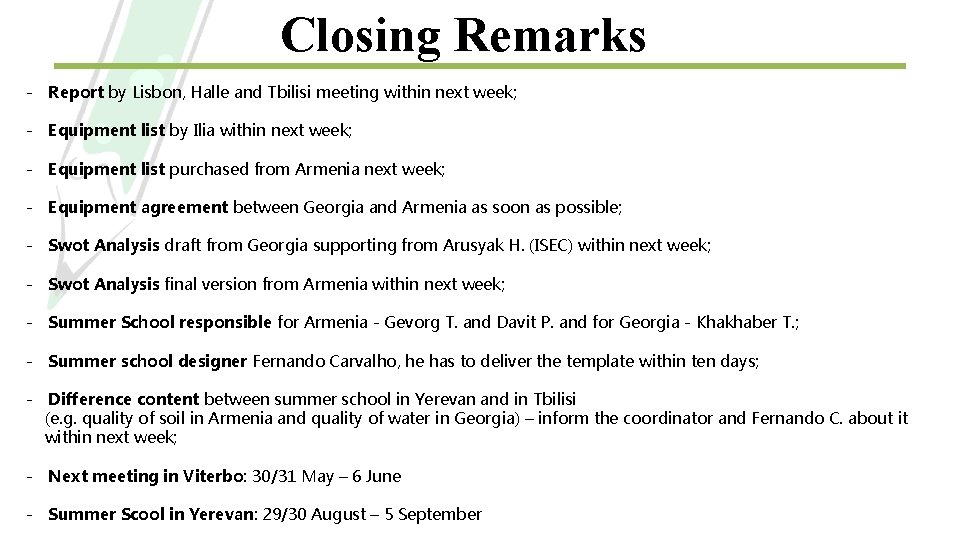 Closing Remarks

- Report by Lisbon, Halle and Tbilisi meeting within next week;

- Equipment list by Ilia within next week;

- Equipment list purchased from Armenia next week;

- Equipment agreement between Georgia and Armenia as soon as possible;

- Swot Analysis draft from Georgia supporting from Arusyak H. (ISEC) within next week;

- Swot Analysis final version from Armenia within next week;

- Summer School responsible for Armenia - Gevorg T. and Davit P. and for Georgia - Khakhaber T.;

- Summer school designer Fernando Carvalho, he has to deliver the template within ten days;

- Difference content between summer school in Yerevan and in Tbilisi (e.g. quality of soil in Armenia and quality of water in Georgia) – inform the coordinator and Fernando C. about it within next week;

- Next meeting in Viterbo: 30/31 May – 6 June

- Summer Scool in Yerevan: 29/30 August – 5 September